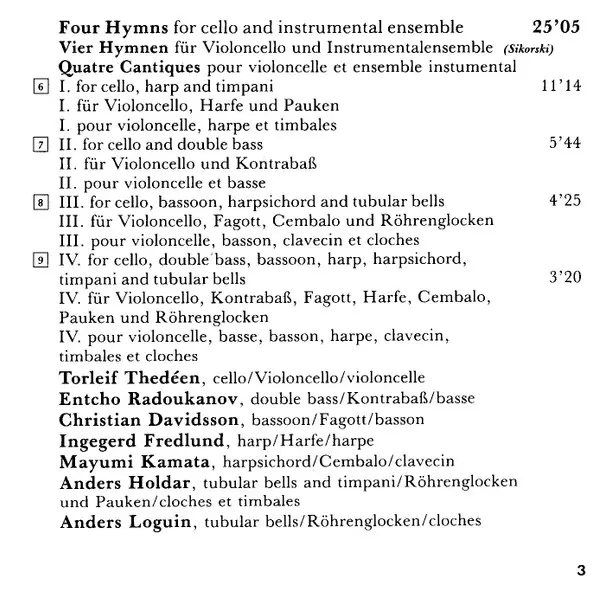 Four Hymns for cello and instrumental ensemble 25'05
Vier Hymnen für Violoncello und Instrumentalensemble (Sikorski)
Quatre Cantiques pour violoncelle et ensemble instumental

6 I. for cello, harp and timpani 11'14
I. für Violoncello, Harfe und Pauken
I. pour violoncelle, harpe et timbales

7 II. for cello and double bass 5'44
II. für Violoncello und Kontrabaß
II. pour violoncelle et basse

8 III. for cello, bassoon, harpsichord and tubular bells 4'25
III. für Violoncello, Fagott, Cembalo und Röhrenglocken
III. pour violoncelle, basson, clavecin et cloches

9 IV. for cello, double bass, bassoon, harp, harpsichord, timpani and tubular bells 3'20
IV. für Violoncello, Kontrabaß, Fagott, Harfe, Cembalo, Pauken und Röhrenglocken
IV. pour violoncelle, basse, basson, harpe, clavecin, timbales et cloches

Torleif Thedéen, cello/Violoncello/violoncelle
Entcho Radoukanov, double bass/Kontrabaß/basse
Christian Davidsson, bassoon/Fagott/basson
Ingegerd Fredlund, harp/Harfe/harpe
Mayumi Kamata, harpsichord/Cembalo/clavecin
Anders Holdar, tubular bells and timpani/Röhrenglocken und Pauken/cloches et timbales
Anders Loguin, tubular bells/Röhrenglocken/cloches

3